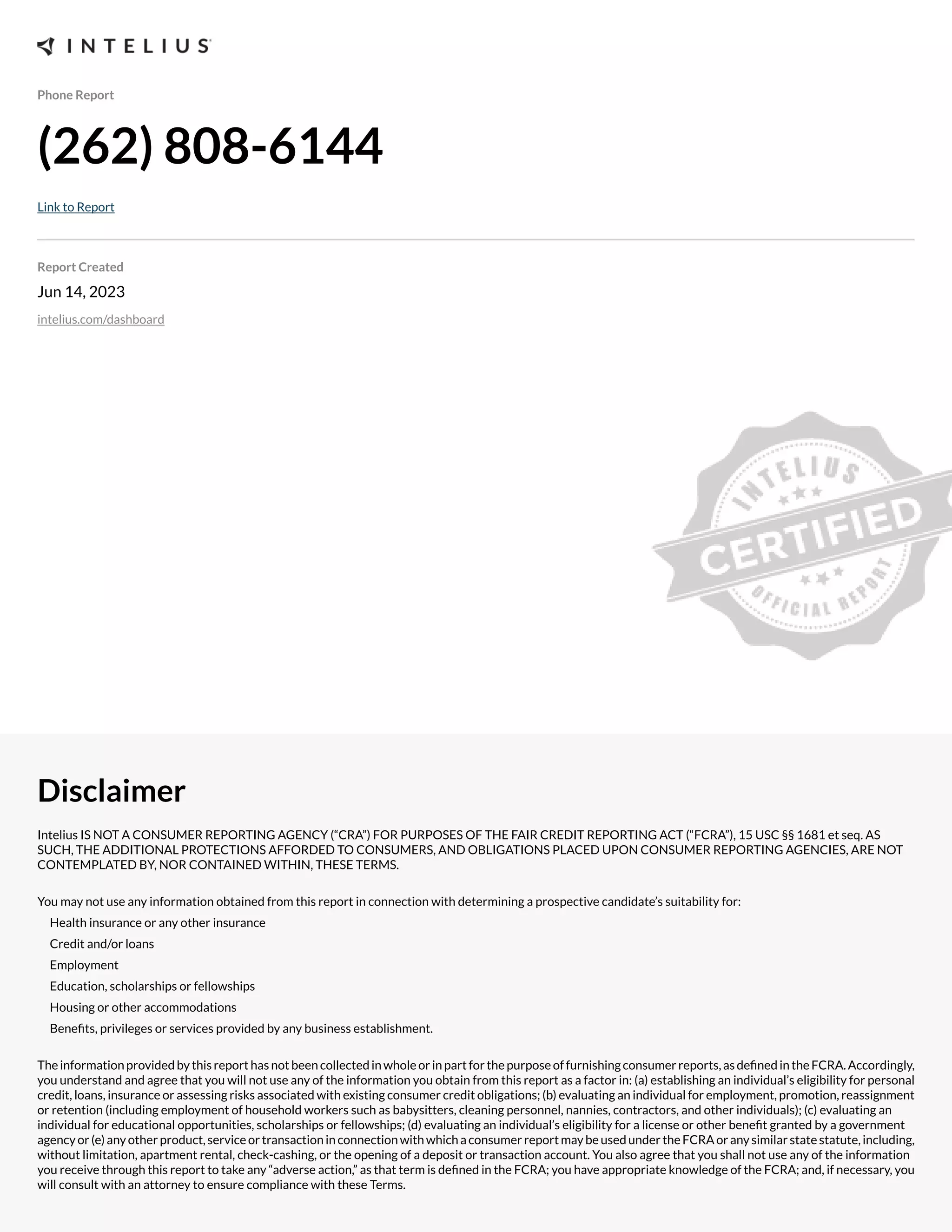 INTELIUS

Phone Report

(262) 808-6144

Link to Report

Report Created

Jun 14, 2023

intelius.com/dashboard

INTELIUS
CERTIFIED
OFFICIAL REPORT

Disclaimer

Intelius IS NOT A CONSUMER REPORTING AGENCY (“CRA”) FOR PURPOSES OF THE FAIR CREDIT REPORTING ACT (“FCRA”), 15 USC §§ 1681 et seq. AS SUCH, THE ADDITIONAL PROTECTIONS AFFORDED TO CONSUMERS, AND OBLIGATIONS PLACED UPON CONSUMER REPORTING AGENCIES, ARE NOT CONTEMPLATED BY, NOR CONTAINED WITHIN, THESE TERMS.

You may not use any information obtained from this report in connection with determining a prospective candidate’s suitability for:

Health insurance or any other insurance

Credit and/or loans

Employment

Education, scholarships or fellowships

Housing or other accommodations

Benefits, privileges or services provided by any business establishment.

The information provided by this report has not been collected in whole or in part for the purpose of furnishing consumer reports, as defined in the FCRA. Accordingly, you understand and agree that you will not use any of the information you obtain from this report as a factor in: (a) establishing an individual’s eligibility for personal credit, loans, insurance or assessing risks associated with existing consumer credit obligations; (b) evaluating an individual for employment, promotion, reassignment or retention (including employment of household workers such as babysitters, cleaning personnel, nannies, contractors, and other individuals); (c) evaluating an individual for educational opportunities, scholarships or fellowships; (d) evaluating an individual’s eligibility for a license or other benefit granted by a government agency or (e) any other product, service or transaction in connection with which a consumer report may be used under the FCRA or any similar state statute, including, without limitation, apartment rental, check-cashing, or the opening of a deposit or transaction account. You also agree that you shall not use any of the information you receive through this report to take any “adverse action,” as that term is defined in the FCRA; you have appropriate knowledge of the FCRA; and, if necessary, you will consult with an attorney to ensure compliance with these Terms.